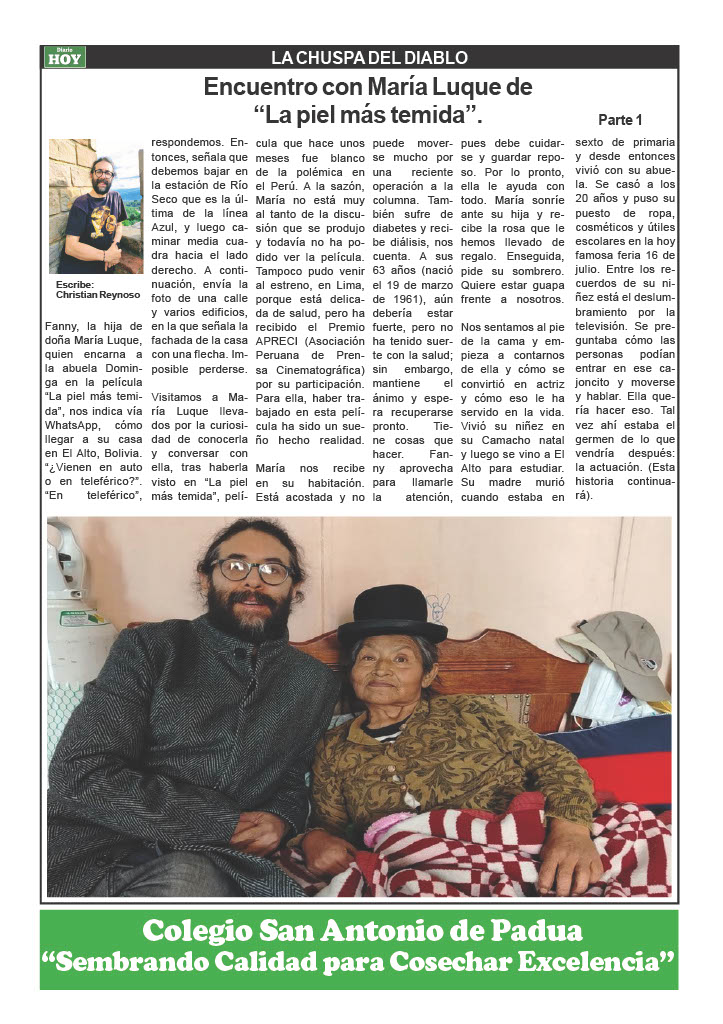 Diario HOY

LA CHUSPA DEL DIABLO

Encuentro con María Luque de "La piel más temida".

Parte 1

Escribe: Christian Reynoso

Fanny, la hija de doña María Luque, quien encarna a la abuela Dominga en la película "La piel más temida", nos indica vía WhatsApp, cómo llegar a su casa en El Alto, Bolivia. "¿Vienen en auto o en teleférico?". "En teleférico", respondemos. Entonces, señala que debemos bajar en la estación de Río Seco que es la última de la línea Azul, y luego caminar media cuadra hacia el lado derecho. A continuación, envía la foto de una calle y varios edificios, en la que señala la fachada de la casa con una flecha. Imposible perderse.

Visitamos a María Luque llevados por la curiosidad de conocerla y conversar con ella, tras haberla visto en "La piel más temida", película que hace unos meses fue blanco de la polémica en el Perú. A la sazón, María no está muy al tanto de la discusión que se produjo y todavía no ha podido ver la película. Tampoco pudo venir al estreno, en Lima, porque está delicada de salud, pero ha recibido el Premio APRECI (Asociación Peruana de Prensa Cinematográfica) por su participación. Para ella, haber trabajado en esta película ha sido un sueño hecho realidad.

María nos recibe en su habitación. Está acostada y no puede moverse mucho por una reciente operación a la columna. También sufre de diabetes y recibe diálisis, nos cuenta. A sus 63 años (nació el 19 de marzo de 1961), aún debería estar fuerte, pero no ha tenido suerte con la salud; sin embargo, mantiene el ánimo y espera recuperarse pronto. Tiene cosas que hacer. Fanny aprovecha para llamarle la atención, pues debe cuidarse y guardar reposo. Por lo pronto, ella le ayuda con todo. María sonríe ante su hija y recibe la rosa que le hemos llevado de regalo. Enseguida, pide su sombrero. Quiere estar guapa frente a nosotros.

Nos sentamos al pie de la cama y empieza a contarnos de ella y cómo se convirtió en actriz y cómo eso le ha servido en la vida. Vivió su niñez en su Camacho natal y luego se vino a El Alto para estudiar. Su madre murió cuando estaba en sexto de primaria y desde entonces vivió con su abuela. Se casó a los 20 años y puso su puesto de ropa, cosméticos y útiles escolares en la hoy famosa feria 16 de julio. Entre los recuerdos de su niñez está el deslumbramiento por la televisión. Se preguntaba cómo las personas podían entrar en ese cajoncito y moverse y hablar. Ella quería hacer eso. Tal vez ahí estaba el germen de lo que vendría después: la actuación. (Esta historia continuará).

Colegio San Antonio de Padua
"Sembrando Calidad para Cosechar Excelencia"